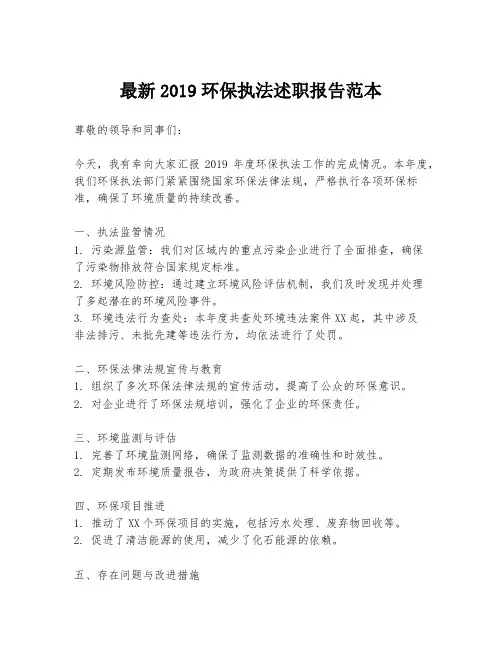 最新 2019 环保执法述职报告范本

尊敬的领导和同事们：

今天，我有幸向大家汇报 2019 年度环保执法工作的完成情况。本年度，我们环保执法部门紧紧围绕国家环保法律法规，严格执行各项环保标准，确保了环境质量的持续改善。

一、执法监管情况
1. 污染源监管：我们对区域内的重点污染企业进行了全面排查，确保了污染物排放符合国家规定标准。
2. 环境风险防控：通过建立环境风险评估机制，我们及时发现并处理了多起潜在的环境风险事件。
3. 环境违法行为查处：本年度共查处环境违法案件 XX 起，其中涉及非法排污、未批先建等违法行为，均依法进行了处罚。

二、环保法律法规宣传与教育
1. 组织了多次环保法律法规的宣传活动，提高了公众的环保意识。
2. 对企业进行了环保法规培训，强化了企业的环保责任。

三、环境监测与评估
1. 完善了环境监测网络，确保了监测数据的准确性和时效性。
2. 定期发布环境质量报告，为政府决策提供了科学依据。

四、环保项目推进
1. 推动了 XX 个环保项目的实施，包括污水处理、废弃物回收等。
2. 促进了清洁能源的使用，减少了化石能源的依赖。

五、存在问题与改进措施